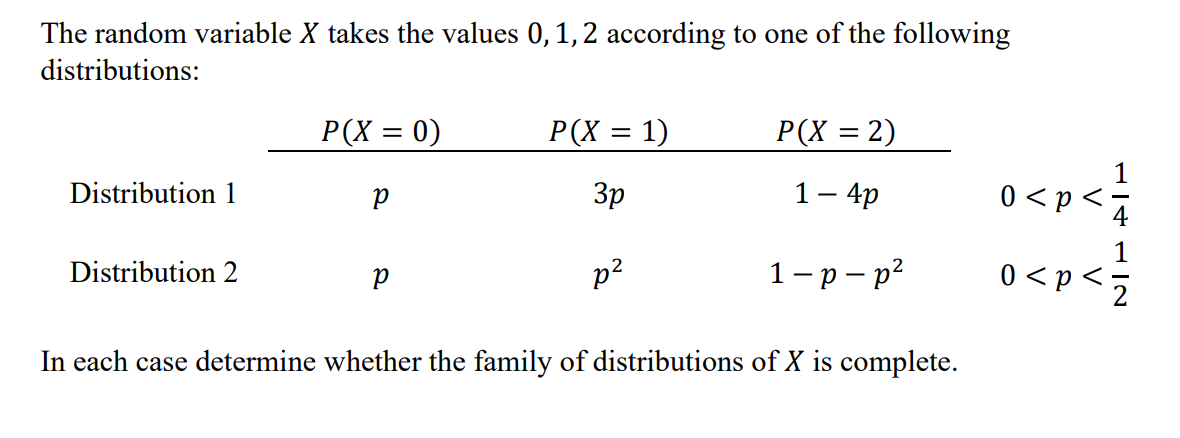 The random variable $X$ takes the values $0, 1, 2$ according to one of the following distributions:

| | $P(X = 0)$ | $P(X = 1)$ | $P(X = 2)$ | |
|---|---|---|---|---|
| Distribution 1 | $p$ | $3p$ | $1 - 4p$ | $0 < p < \frac{1}{4}$ |
| Distribution 2 | $p$ | $p^2$ | $1 - p - p^2$ | $0 < p < \frac{1}{2}$ |

In each case determine whether the family of distributions of $X$ is complete.